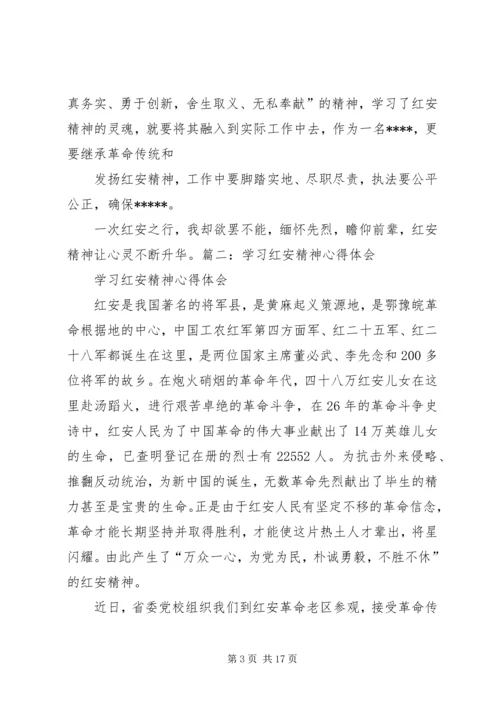 真务实、勇于创新，舍生取义、无私奉献”的精神，学习了红安精神的灵魂，就要将其融入到实际工作中去，作为一名****，更要继承革命传统和

发扬红安精神，工作中要脚踏实地、尽职尽责，执法要公平公正，确保*****。

一次红安之行，我却欲罢不能，缅怀先烈，瞻仰前辈，红安精神让心灵不断升华。篇二：学习红安精神心得体会

学习红安精神心得体会

红安是我国著名的将军县，是黄麻起义策源地，是鄂豫皖革命根据地的中心，中国工农红军第四方面军、红二十五军、红二十八军都诞生在这里，是两位国家主席董必武、李先念和200多位将军的故乡。在炮火硝烟的革命年代，四十八万红安儿女在这里赴汤蹈火，进行艰苦卓绝的革命斗争，在26年的革命斗争史诗中，红安人民为了中国革命的伟大事业献出了14万英雄儿女的生命，已查明登记在册的烈士有22552人。为抗击外来侵略、推翻反动统治，为新中国的诞生，无数革命先烈献出了毕生的精力甚至是宝贵的生命。正是由于红安人民有坚定不移的革命信念，革命才能长期坚持并取得胜利，才能使这片热土人才辈出，将星闪耀。由此产生了“万众一心，为党为民，朴诚勇毅，不胜不休”的红安精神。

近日，省委党校组织我们到红安革命老区参观，接受革命传

第3页 共17页